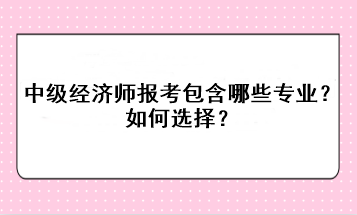 中级经济师报考包含哪些专业？如何选择？